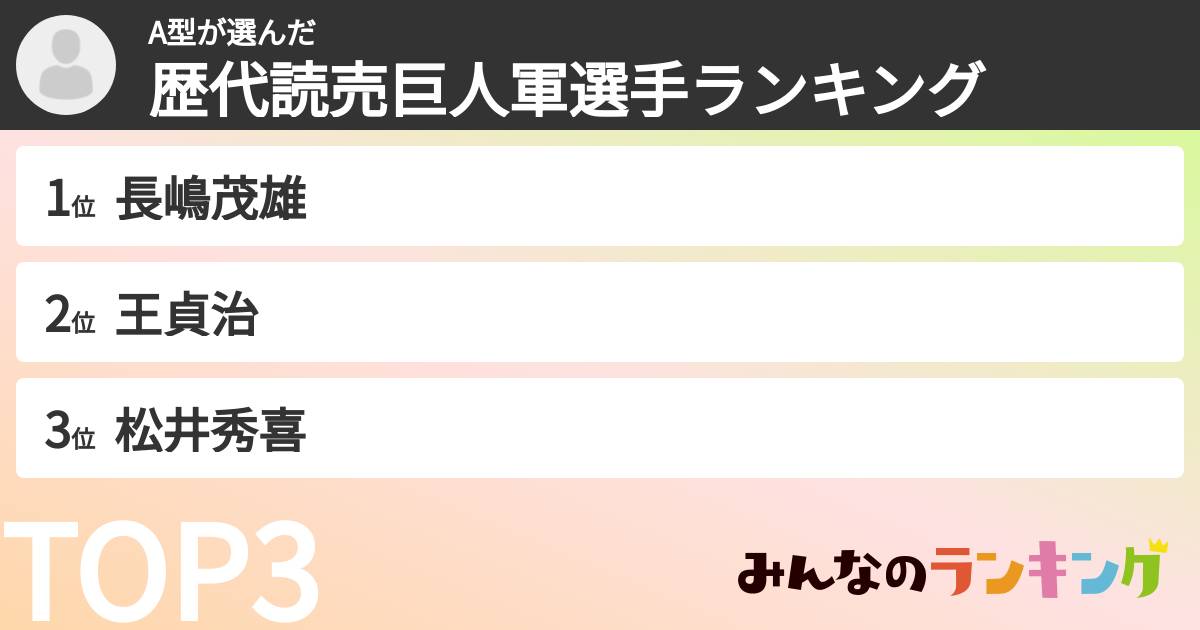 A型が選んだ
歴代読売巨人軍選手ランキング

1位 長嶋茂雄

2位 王貞治

3位 松井秀喜

TOP3

みんなのランキング